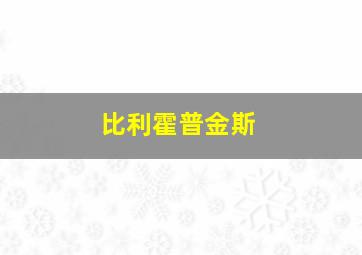 比利霍普金斯